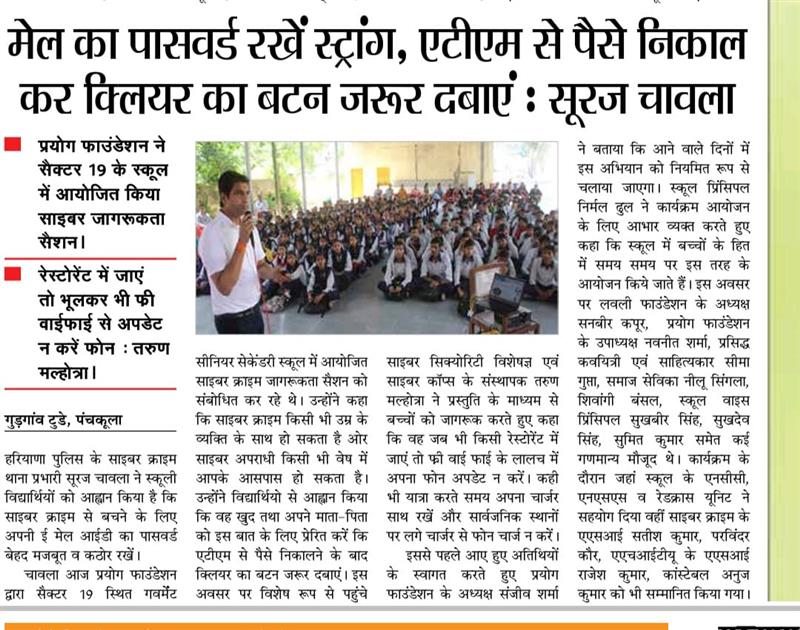 मेल का पासवर्ड रखें स्ट्रांग, एटीएम से पैसे निकाल कर क्लियर का बटन जरूर दबाएं : सूरज चावला

प्रयोग फाउंडेशन ने सैक्टर 19 के स्कूल में आयोजित किया साइबर जागरूकता सैशन।

रेस्टोरेंट में जाएं तो भूलकर भी फ्री वाईफाई से अपडेट न करें फोन : तरुण मल्होत्रा।

गुड़गांव टुडे, पंचकूला

हरियाणा पुलिस के साइबर क्राइम थाना प्रभारी सूरज चावला ने स्कूली विद्यार्थियों को आह्वान किया है कि साइबर क्राइम से बचने के लिए अपनी ई मेल आईडी का पासवर्ड बेहद मजबूत व कठोर रखें।

चावला आज प्रयोग फाउंडेशन द्वारा सैक्टर 19 स्थित गवर्मेंट सीनियर सेकेंडरी स्कूल में आयोजित साइबर क्राइम जागरूकता सैशन को संबोधित कर रहे थे। उन्होंने कहा कि साइबर क्राइम किसी भी उम्र के व्यक्ति के साथ हो सकता है ओर साइबर अपराधी किसी भी वेष में आपके आसपास हो सकता है। उन्होंने विद्यार्थियो से आह्वान किया कि वह खुद तथा अपने माता-पिता को इस बात के लिए प्रेरित करें कि एटीएम से पैसे निकालने के बाद क्लियर का बटन जरूर दबाएं। इस अवसर पर विशेष रूप से पहुंचे साइबर सिक्योरिटी विशेषज्ञ एवं साइबर कॉप्स के संस्थापक तरुण मल्होत्रा ने प्रस्तुति के माध्यम से बच्चों को जागरूक करते हुए कहा कि वह जब भी किसी रेस्टोरेंट में जाएं तो फ्री वाई फाई के लालच में अपना फोन अपडेट न करें। कही भी यात्रा करते समय अपना चार्जर साथ रखें और सार्वजनिक स्थानों पर लगे चार्जर से फोन चार्ज न करें।

इससे पहले आए हुए अतिथियों के स्वागत करते हुए प्रयोग फाउंडेशन के अध्यक्ष संजीव शर्मा ने बताया कि आने वाले दिनों में इस अभियान को नियमित रूप से चलाया जाएगा। स्कूल प्रिंसिपल निर्मल ढुल ने कार्यक्रम आयोजन के लिए आभार व्यक्त करते हुए कहा कि स्कूल में बच्चों के हित में समय समय पर इस तरह के आयोजन किये जाते हैं। इस अवसर पर लवली फाउंडेशन के अध्यक्ष सनबीर कपूर, प्रयोग फाउंडेशन के उपाध्यक्ष नवनीत शर्मा, प्रसिद्ध कवयित्री एवं साहित्यकार सीमा गुप्ता, समाज सेविका नीलू सिंगला, शिवांगी बंसल, स्कूल वाइस प्रिंसिपल सुखबीर सिंह, सुखदेव सिंह, सुमित कुमार समेत कई गणमान्य मौजूद थे। कार्यक्रम के दौरान जहां स्कूल के एनसीसी, एनएसएस व रेडक्रास यूनिट ने सहयोग दिया वहीं साइबर क्राइम के एएसआई सतीश कुमार, परविंदर कौर, एएचआईटीयू के एएसआई राजेश कुमार, कांस्टेबल अनुज कुमार को भी सम्मानित किया गया।